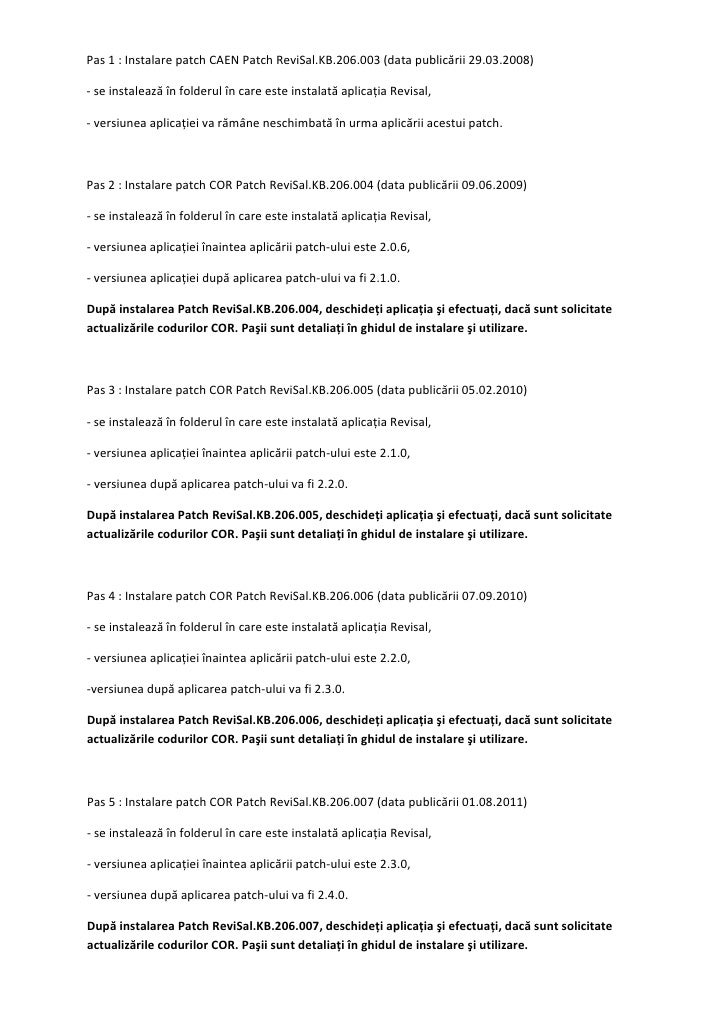 Pas 1 : Instalare patch CAEN Patch ReviSal.KB.206.003 (data publicării 29.03.2008)

- se instalează în folderul în care este instalată aplicația Revisal,

- versiunea aplicației va rămâne neschimbată în urma aplicării acestui patch.

Pas 2 : Instalare patch COR Patch ReviSal.KB.206.004 (data publicării 09.06.2009)

- se instalează în folderul în care este instalată aplicația Revisal,

- versiunea aplicației înaintea aplicării patch-ului este 2.0.6,

- versiunea aplicației după aplicarea patch-ului va fi 2.1.0.

După instalarea Patch ReviSal.KB.206.004, deschideți aplicația şi efectuați, dacă sunt solicitate actualizările codurilor COR. Paşii sunt detaliați în ghidul de instalare şi utilizare.

Pas 3 : Instalare patch COR Patch ReviSal.KB.206.005 (data publicării 05.02.2010)

- se instalează în folderul în care este instalată aplicația Revisal,

- versiunea aplicației înaintea aplicării patch-ului este 2.1.0,

- versiunea după aplicarea patch-ului va fi 2.2.0.

După instalarea Patch ReviSal.KB.206.005, deschideți aplicația şi efectuați, dacă sunt solicitate actualizările codurilor COR. Paşii sunt detaliați în ghidul de instalare şi utilizare.

Pas 4 : Instalare patch COR Patch ReviSal.KB.206.006 (data publicării 07.09.2010)

- se instalează în folderul în care este instalată aplicația Revisal,

- versiunea aplicației înaintea aplicării patch-ului este 2.2.0,

-versiunea după aplicarea patch-ului va fi 2.3.0.

După instalarea Patch ReviSal.KB.206.006, deschideți aplicația şi efectuați, dacă sunt solicitate actualizările codurilor COR. Paşii sunt detaliați în ghidul de instalare şi utilizare.

Pas 5 : Instalare patch COR Patch ReviSal.KB.206.007 (data publicării 01.08.2011)

- se instalează în folderul în care este instalată aplicația Revisal,

- versiunea aplicației înaintea aplicării patch-ului este 2.3.0,

- versiunea după aplicarea patch-ului va fi 2.4.0.

După instalarea Patch ReviSal.KB.206.007, deschideți aplicația şi efectuați, dacă sunt solicitate actualizările codurilor COR. Paşii sunt detaliați în ghidul de instalare şi utilizare.